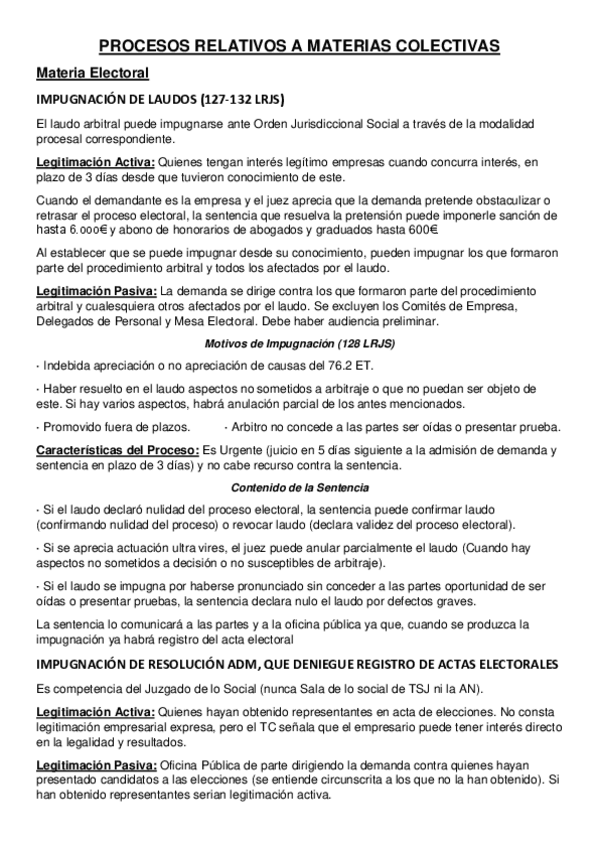 PROCESOS RELATIVOS A MATERIAS COLECTIVAS

Materia Electoral

IMPUGNACIÓN DE LAUDOS (127-132 LRJS)

El laudo arbitral puede impugnarse ante Orden Jurisdiccional Social a través de la modalidad procesal correspondiente.

Legitimación Activa: Quienes tengan interés legítimo empresas cuando concurra interés, en plazo de 3 días desde que tuvieron conocimiento de este.

Cuando el demandante es la empresa y el juez aprecia que la demanda pretende obstaculizar o retrasar el proceso electoral, la sentencia que resuelva la pretensión puede imponerle sanción de hasta 6.000€ y abono de honorarios de abogados y graduados hasta 600€.

Al establecer que se puede impugnar desde su conocimiento, pueden impugnar los que formaron parte del procedimiento arbitral y todos los afectados por el laudo.

Legitimación Pasiva: La demanda se dirige contra los que formaron parte del procedimiento arbitral y cualesquiera otros afectados por el laudo. Se excluyen los Comités de Empresa, Delegados de Personal y Mesa Electoral. Debe haber audiencia preliminar.

Motivos de Impugnación (128 LRJS)

· Indebida apreciación o no apreciación de causas del 76.2 ET.

· Haber resuelto en el laudo aspectos no sometidos a arbitraje o que no puedan ser objeto de este. Si hay varios aspectos, habrá anulación parcial de los antes mencionados.

· Promovido fuera de plazos.

· Arbitro no concede a las partes ser oídas o presentar prueba.

Características del Proceso: Es Urgente (juicio en 5 días siguiente a la admisión de demanda y sentencia en plazo de 3 días) y no cabe recurso contra la sentencia.

Contenido de la Sentencia

· Si el laudo declaró nulidad del proceso electoral, la sentencia puede confirmar laudo (confirmando nulidad del proceso) o revocar laudo (declara validez del proceso electoral).

· Si se aprecia actuación ultra vires, el juez puede anular parcialmente el laudo (Cuando hay aspectos no sometidos a decisión o no susceptibles de arbitraje).

· Si el laudo se impugna por haberse pronunciado sin conceder a las partes oportunidad de ser oídas o presentar pruebas, la sentencia declara nulo el laudo por defectos graves.

La sentencia lo comunicará a las partes y a la oficina pública ya que, cuando se produzca la impugnación ya habrá registro del acta electoral

IMPUGNACIÓN DE RESOLUCIÓN ADM, QUE DENIEGUE REGISTRO DE ACTAS ELECTORALES

Es competencia del Juzgado de lo Social (nunca Sala de lo social de TSJ ni la AN).

Legitimación Activa: Quienes hayan obtenido representantes en acta de elecciones. No consta legitimación empresarial expresa, pero el TC señala que el empresario puede tener interés directo en la legalidad y resultados.

Legitimación Pasiva: Oficina Pública de parte dirigiendo la demanda contra quienes hayan presentado candidatos a las elecciones (se entiende circunscrita a los que no la han obtenido). Si han obtenido representantes serian legitimación activa.